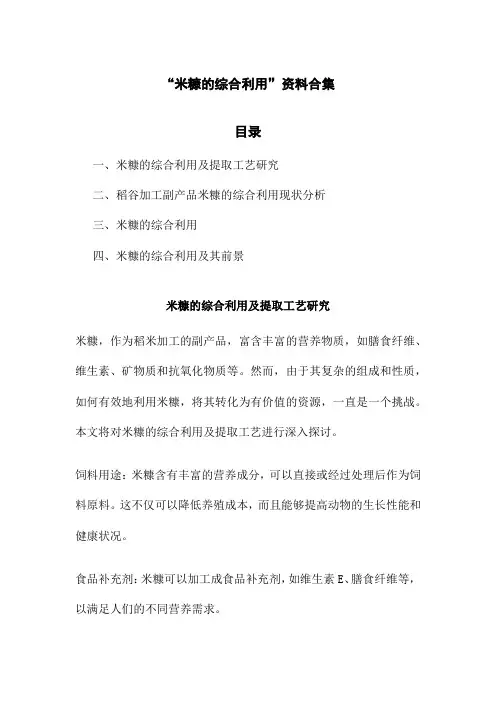 “米糠的综合利用”资料合集

目录

一、米糠的综合利用及提取工艺研究

二、稻谷加工副产品米糠的综合利用现状分析

三、米糠的综合利用

四、米糠的综合利用及其前景

米糠的综合利用及提取工艺研究

米糠，作为稻米加工的副产品，富含丰富的营养物质，如膳食纤维、维生素、矿物质和抗氧化物质等。然而，由于其复杂的组成和性质，如何有效地利用米糠，将其转化为有价值的资源，一直是一个挑战。本文将对米糠的综合利用及提取工艺进行深入探讨。

饲料用途：米糠含有丰富的营养成分，可以直接或经过处理后作为饲料原料。这不仅可以降低养殖成本，而且能够提高动物的生长性能和健康状况。

食品补充剂：米糠可以加工成食品补充剂，如维生素 E、膳食纤维等，以满足人们的不同营养需求。